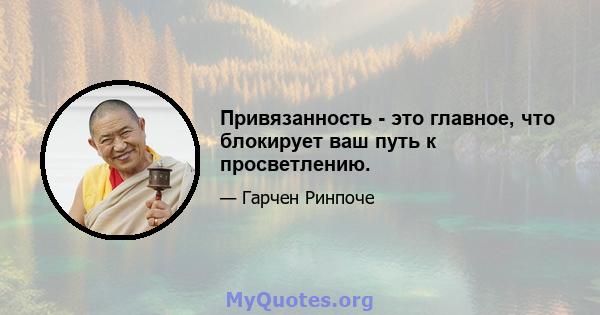 Привязанность - это главное, что блокирует ваш путь к просветлению.

— Гарчен Ринпоче

MyQuotes.org